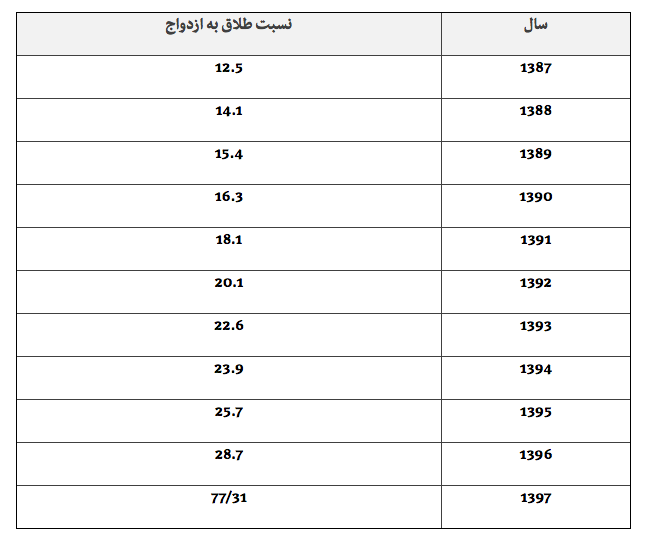 | سال | نسبت طلاق به ازدواج |
|---|---|
| 1387 | 12.5 |
| 1388 | 14.1 |
| 1389 | 15.4 |
| 1390 | 16.3 |
| 1391 | 18.1 |
| 1392 | 20.1 |
| 1393 | 22.6 |
| 1394 | 23.9 |
| 1395 | 25.7 |
| 1396 | 28.7 |
| 1397 | 77/31 |